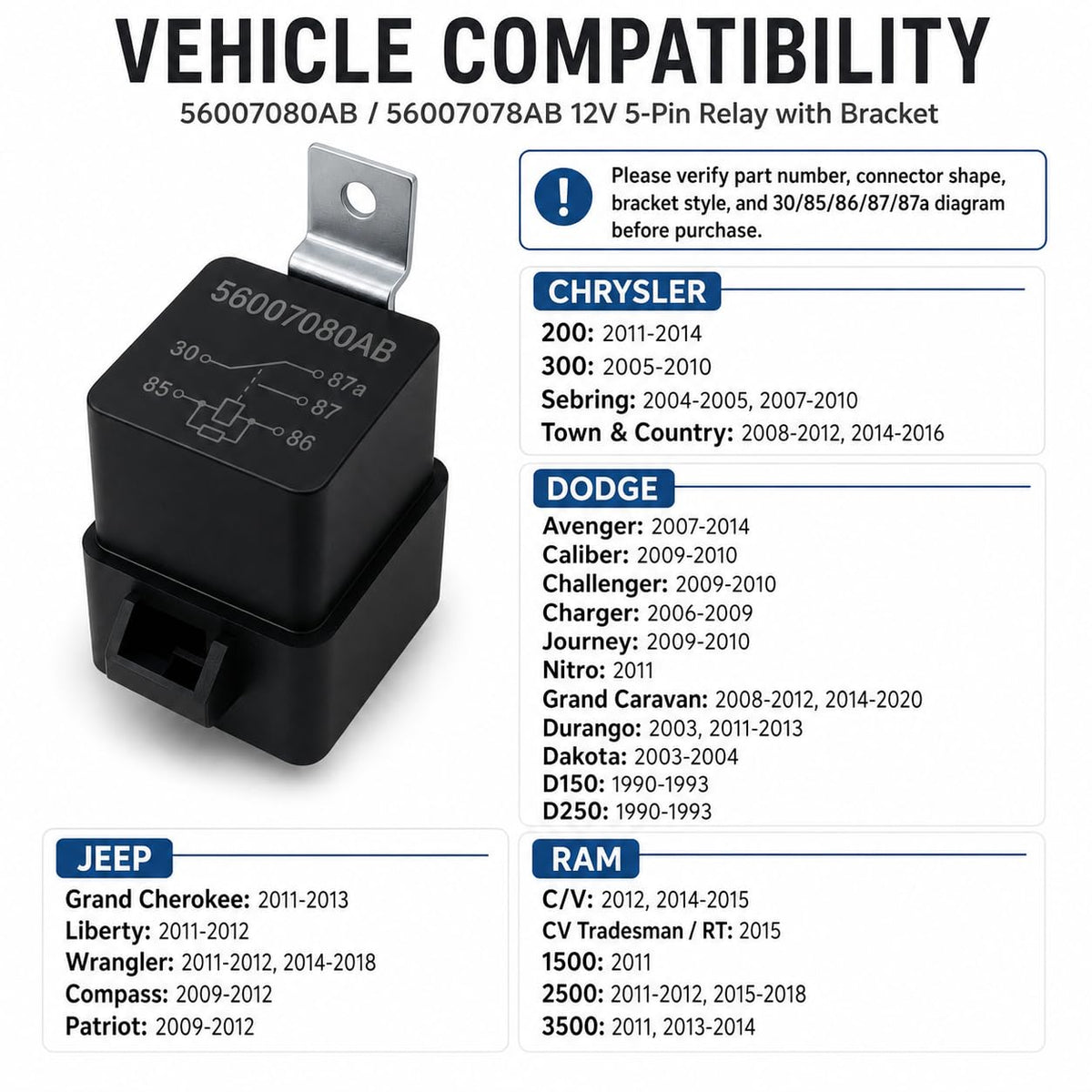 VEHICLE COMPATIBILITY

56007080AB / 56007078AB 12V 5-Pin Relay with Bracket

56007080AB
30
87a
85
87
86

!
Please verify part number, connector shape, bracket style, and 30/85/86/87/87a diagram before purchase.

CHRYSLER
200: 2011-2014
300: 2005-2010
Sebring: 2004-2005, 2007-2010
Town & Country: 2008-2012, 2014-2016

DODGE
Avenger: 2007-2014
Caliber: 2009-2010
Challenger: 2009-2010
Charger: 2006-2009
Journey: 2009-2010
Nitro: 2011
Grand Caravan: 2008-2012, 2014-2020
Durango: 2003, 2011-2013
Dakota: 2003-2004
D150: 1990-1993
D250: 1990-1993

JEEP
Grand Cherokee: 2011-2013
Liberty: 2011-2012
Wrangler: 2011-2012, 2014-2018
Compass: 2009-2012
Patriot: 2009-2012

RAM
C/V: 2012, 2014-2015
CV Tradesman / RT: 2015
1500: 2011
2500: 2011-2012, 2015-2018
3500: 2011, 2013-2014